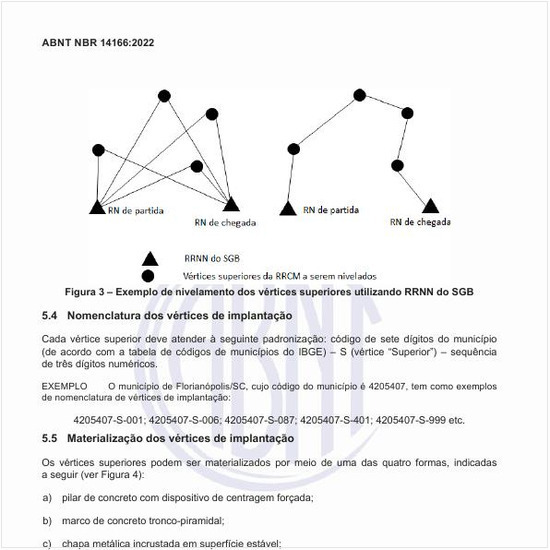 ABNT NBR 14166:2022

RN de partida

RN de chegada

RN de partida

RN de chegada

RRNN do SGB

Vértices superiores da RRCM a serem nivelados

Figura 3 – Exemplo de nivelamento dos vértices superiores utilizando RRNN do SGB

5.4 Nomenclatura dos vértices de implantação

Cada vértice superior deve atender à seguinte padronização: código de sete dígitos do município (de acordo com a tabela de códigos de municípios do IBGE) – S (vértice "Superior") – sequência de três dígitos numéricos.

EXEMPLO O município de Florianópolis/SC, cujo código do município é 4205407, tem como exemplos de nomenclatura de vértices de implantação:

4205407-S-001; 4205407-S-006; 4205407-S-087; 4205407-S-401; 4205407-S-999 etc.

5.5 Materialização dos vértices de implantação

Os vértices superiores podem ser materializados por meio de uma das quatro formas, indicadas a seguir (ver Figura 4):

a) pilar de concreto com dispositivo de centragem forçada;

b) marco de concreto tronco-piramidal;

c) chapa metálica incrustada em superfície estável;